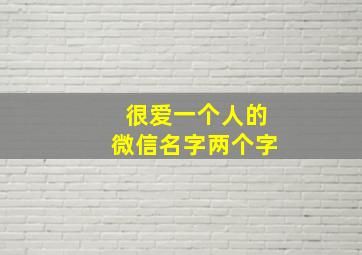 很爱一个人的
微信名字两个字